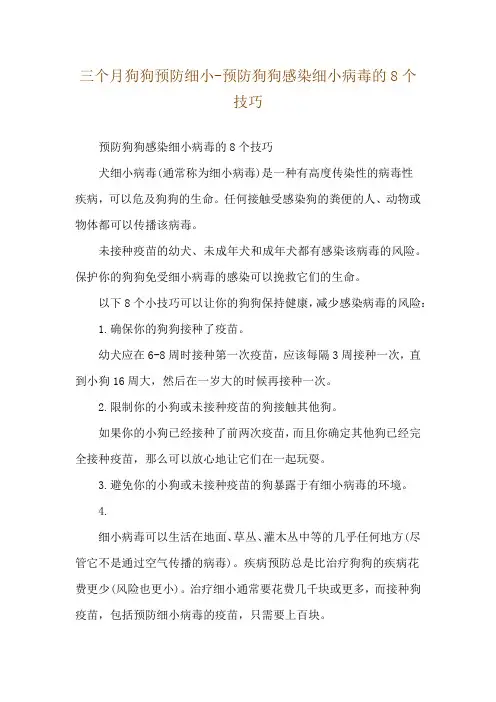 三个月狗狗预防细小-预防狗狗感染细小病毒的 8 个技巧

预防狗狗感染细小病毒的 8 个技巧

犬细小病毒(通常称为细小病毒)是一种有高度传染性的病毒性疾病，可以危及狗狗的生命。任何接触受感染狗的粪便的人、动物或物体都可以传播该病毒。

未接种疫苗的幼犬、未成年犬和成年犬都有感染该病毒的风险。保护你的狗狗免受细小病毒的感染可以挽救它们的生命。

以下 8 个小技巧可以让你的狗狗保持健康，减少感染病毒的风险：

1. 确保你的狗狗接种了疫苗。

幼犬应在 6-8 周时接种第一次疫苗，应该每隔 3 周接种一次，直到小狗 16 周大，然后在一岁大的时候再接种一次。

2. 限制你的小狗或未接种疫苗的狗接触其他狗。

如果你的小狗已经接种了前两次疫苗，而且你确定其他狗已经完全接种疫苗，那么可以放心地让它们在一起玩耍。

3. 避免你的小狗或未接种疫苗的狗暴露于有细小病毒的环境。

4.

细小病毒可以生活在地面、草丛、灌木丛中等的几乎任何地方(尽管它不是通过空气传播的病毒)。疾病预防总是比治疗狗狗的疾病花费更少(风险也更小)。治疗细小通常要花费几千块或更多，而接种狗疫苗，包括预防细小病毒的疫苗，只需要上百块。